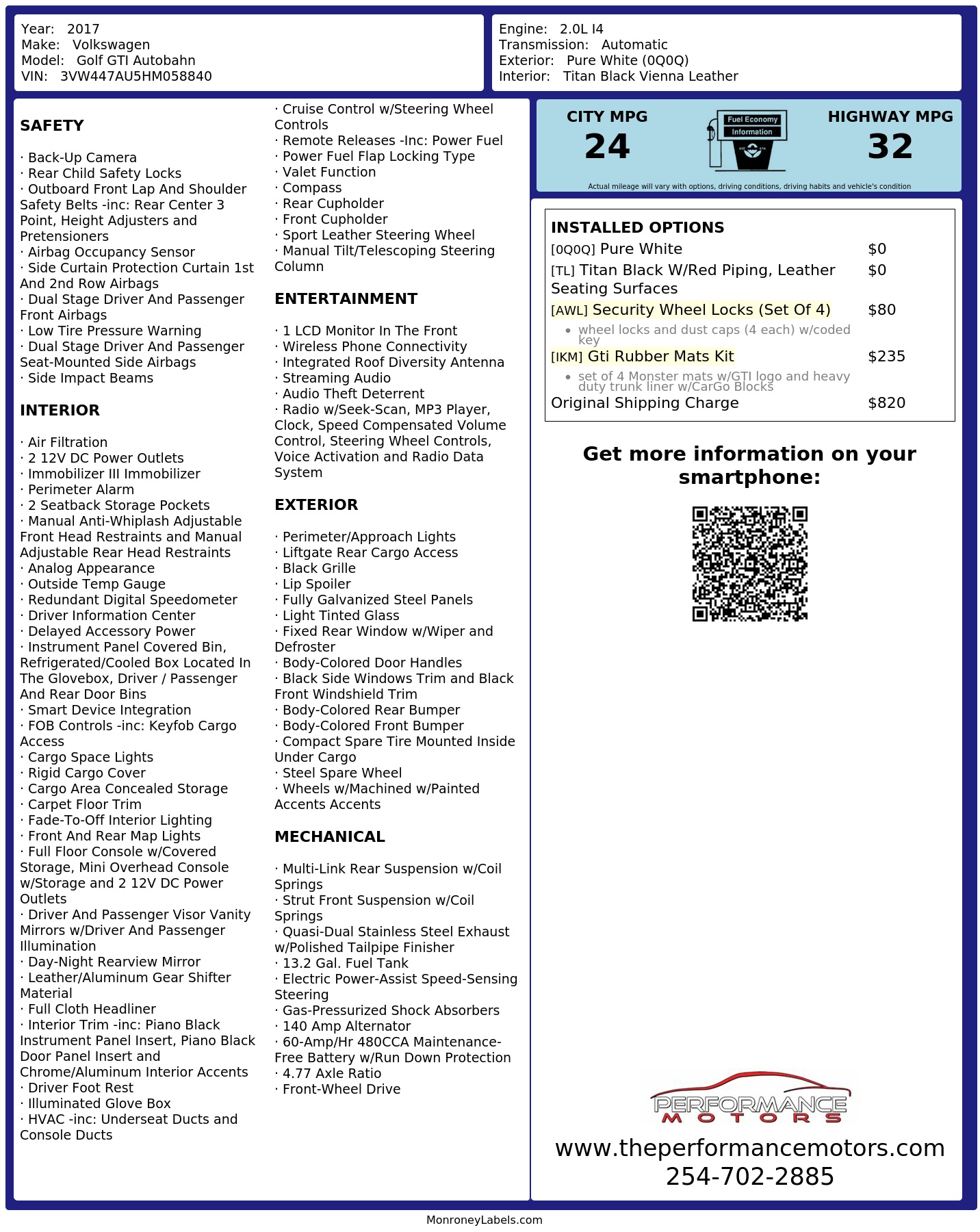 Year: 2017
Make: Volkswagen
Model: Golf GTI Autobahn
VIN: 3VW447AU5HM058840

Engine: 2.0L I4
Transmission: Automatic
Exterior: Pure White (0Q0Q)
Interior: Titan Black Vienna Leather

SAFETY

· Back-Up Camera
· Rear Child Safety Locks
· Outboard Front Lap And Shoulder Safety Belts -inc: Rear Center 3 Point, Height Adjusters and Pretensioners
· Airbag Occupancy Sensor
· Side Curtain Protection Curtain 1st And 2nd Row Airbags
· Dual Stage Driver And Passenger Front Airbags
· Low Tire Pressure Warning
· Dual Stage Driver And Passenger Seat-Mounted Side Airbags
· Side Impact Beams

INTERIOR

· Air Filtration
· 2 12V DC Power Outlets
· Immobilizer III Immobilizer
· Perimeter Alarm
· 2 Seatback Storage Pockets
· Manual Anti-Whiplash Adjustable Front Head Restraints and Manual Adjustable Rear Head Restraints
· Analog Appearance
· Outside Temp Gauge
· Redundant Digital Speedometer
· Driver Information Center
· Delayed Accessory Power
· Instrument Panel Covered Bin, Refrigerated/Cooled Box Located In The Glovebox, Driver / Passenger And Rear Door Bins
· Smart Device Integration
· FOB Controls -inc: Keyfob Cargo Access
· Cargo Space Lights
· Rigid Cargo Cover
· Cargo Area Concealed Storage
· Carpet Floor Trim
· Fade-To-Off Interior Lighting
· Front And Rear Map Lights
· Full Floor Console w/Covered Storage, Mini Overhead Console w/Storage and 2 12V DC Power Outlets
· Driver And Passenger Visor Vanity Mirrors w/Driver And Passenger Illumination
· Day-Night Rearview Mirror
· Leather/Aluminum Gear Shifter Material
· Full Cloth Headliner
· Interior Trim -inc: Piano Black Instrument Panel Insert, Piano Black Door Panel Insert and Chrome/Aluminum Interior Accents
· Driver Foot Rest
· Illuminated Glove Box
· HVAC -inc: Underseat Ducts and Console Ducts

· Cruise Control w/Steering Wheel Controls
· Remote Releases -Inc: Power Fuel
· Power Fuel Flap Locking Type
· Valet Function
· Compass
· Rear Cupholder
· Front Cupholder
· Sport Leather Steering Wheel
· Manual Tilt/Telescoping Steering Column

ENTERTAINMENT

· 1 LCD Monitor In The Front
· Wireless Phone Connectivity
· Integrated Roof Diversity Antenna
· Streaming Audio
· Audio Theft Deterrent
· Radio w/Seek-Scan, MP3 Player, Clock, Speed Compensated Volume Control, Steering Wheel Controls, Voice Activation and Radio Data System

EXTERIOR

· Perimeter/Approach Lights
· Liftgate Rear Cargo Access
· Black Grille
· Lip Spoiler
· Fully Galvanized Steel Panels
· Light Tinted Glass
· Fixed Rear Window w/Wiper and Defroster
· Body-Colored Door Handles
· Black Side Windows Trim and Black Front Windshield Trim
· Body-Colored Rear Bumper
· Body-Colored Front Bumper
· Compact Spare Tire Mounted Inside Under Cargo
· Steel Spare Wheel
· Wheels w/Machined w/Painted Accents Accents

MECHANICAL

· Multi-Link Rear Suspension w/Coil Springs
· Strut Front Suspension w/Coil Springs
· Quasi-Dual Stainless Steel Exhaust w/Polished Tailpipe Finisher
· 13.2 Gal. Fuel Tank
· Electric Power-Assist Speed-Sensing Steering
· Gas-Pressurized Shock Absorbers
· 140 Amp Alternator
· 60-Amp/Hr 480CCA Maintenance-Free Battery w/Run Down Protection
· 4.77 Axle Ratio
· Front-Wheel Drive

CITY MPG
24
Fuel Economy Information
HIGHWAY MPG
32
Actual mileage will vary with options, driving conditions, driving habits and vehicle's condition

INSTALLED OPTIONS
| | |
|---|---|
| [0Q0Q] Pure White | $0 |
| [TL] Titan Black W/Red Piping, Leather Seating Surfaces | $0 |
| [AWL] Security Wheel Locks (Set Of 4) | $80 |
| • wheel locks and dust caps (4 each) w/coded key | |
| [IKM] Gti Rubber Mats Kit | $235 |
| • set of 4 Monster mats w/GTI logo and heavy duty trunk liner w/CarGo Blocks | |
| Original Shipping Charge | $820 |

Get more information on your smartphone:

PERFORMANCE MOTORS
www.theperformancemotors.com
254-702-2885

MonroneyLabels.com